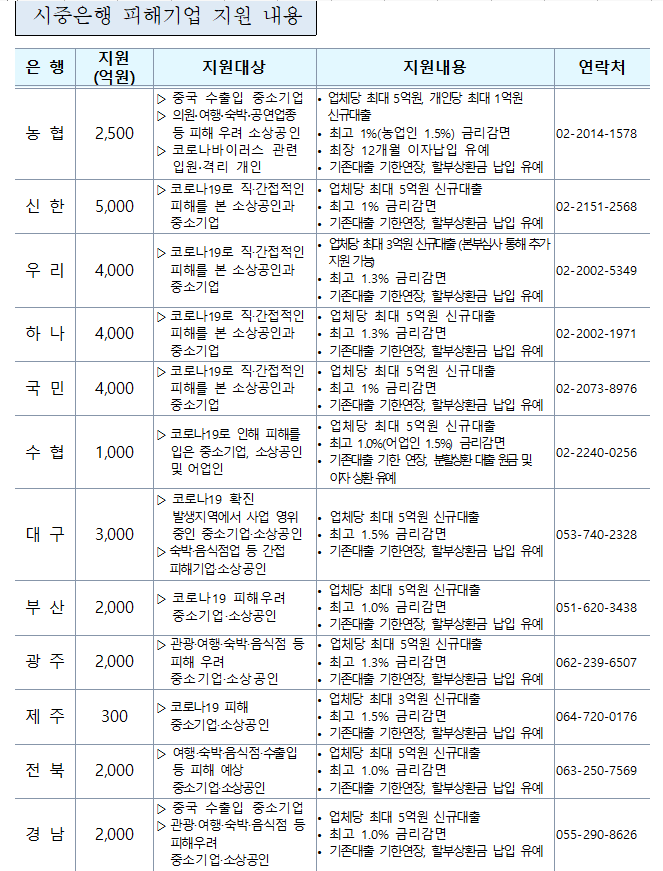 시중은행 피해기업 지원 내용

| 은 행 | 지원 (억원) | 지원대상 | 지원내용 | 연락처 |
|---|---|---|---|---|
| 농 협 | 2,500 | ▷ 중국 수출입 중소기업 ▷ 의원·여행·숙박·공연업종 등 피해 우려 소상공인 ▷ 코로나바이러스 관련 입원·격리 개인 | • 업체당 최대 5억원, 개인당 최대 1억원 신규대출 • 최고 1%(농업인 1.5%) 금리감면 • 최장 12개월 이자납입 유예 • 기존대출 기한연장, 할부상환금 납입 유예 | 02-2014-1578 |
| 신 한 | 5,000 | ▷ 코로나19로 직·간접적인 피해를 본 소상공인과 중소기업 | • 업체당 최대 5억원 신규대출 • 최고 1% 금리감면 • 기존대출 기한연장, 할부상환금 납입 유예 | 02-2151-2568 |
| 우 리 | 4,000 | ▷ 코로나19로 직·간접적인 피해를 본 소상공인과 중소기업 | • 업체당 최대 3억원 신규대출 (본부심사 통해 추가 지원 가능) • 최고 1.3% 금리감면 • 기존대출 기한연장, 할부상환금 납입 유예 | 02-2002-5349 |
| 하 나 | 4,000 | ▷ 코로나19로 직·간접적인 피해를 본 소상공인과 중소기업 | • 업체당 최대 5억원 신규대출 • 최고 1.3% 금리감면 • 기존대출 기한연장, 할부상환금 납입 유예 | 02-2002-1971 |
| 국 민 | 4,000 | ▷ 코로나19로 직·간접적인 피해를 본 소상공인과 중소기업 | • 업체당 최대 5억원 신규대출 • 최고 1% 금리감면 • 기존대출 기한연장, 할부상환금 납입 유예 | 02-2073-8976 |
| 수 협 | 1,000 | ▷ 코로나19로 인해 피해를 입은 중소기업, 소상공인 및 어업인 | • 업체당 최대 5억원 신규대출 • 최고 1.0%(어업인 1.5%) 금리감면 • 기존대출 기한 연장, 분할상환 대출 원금 및 이자 상환 유예 | 02-2240-0256 |
| 대 구 | 3,000 | ▷ 코로나19 확진 발생지역에서 사업 영위 중인 중소기업·소상공인 ▷ 숙박·음식점업 등 간접 피해기업·소상공인 | • 업체당 최대 5억원 신규대출 • 최고 1.5% 금리감면 • 기존대출 기한연장, 할부상환금 납입 유예 | 053-740-2328 |
| 부 산 | 2,000 | ▷ 코로나19 피해우려 중소기업·소상공인 | • 업체당 최대 5억원 신규대출 • 최고 1.0% 금리감면 • 기존대출 기한연장, 할부상환금 납입 유예 | 051-620-3438 |
| 광 주 | 2,000 | ▷ 관광·여행·숙박·음식점 등 피해 우려 중소기업·소상공인 | • 업체당 최대 5억원 신규대출 • 최고 1.3% 금리감면 • 기존대출 기한연장, 할부상환금 납입 유예 | 062-239-6507 |
| 제 주 | 300 | ▷ 코로나19 피해 중소기업·소상공인 | • 업체당 최대 3억원 신규대출 • 최고 1.5% 금리감면 • 기존대출 기한연장, 할부상환금 납입 유예 | 064-720-0176 |
| 전 북 | 2,000 | ▷ 여행·숙박·음식점·수출입 등 피해 예상 중소기업·소상공인 | • 업체당 최대 5억원 신규대출 • 최고 1.0% 금리감면 • 기존대출 기한연장, 할부상환금 납입 유예 | 063-250-7569 |
| 경 남 | 2,000 | ▷ 중국 수출입 중소기업 ▷ 관광·여행·숙박·음식점 등 피해우려 중소기업·소상공인 | • 업체당 최대 5억원 신규대출 • 최고 1.0% 금리감면 • 기존대출 기한연장, 할부상환금 납입 유예 | 055-290-8626 |